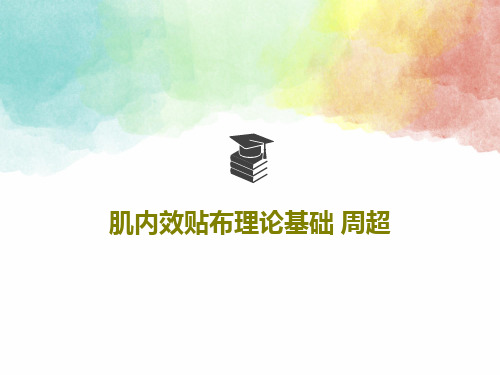 肌内效贴布理论基础 周超